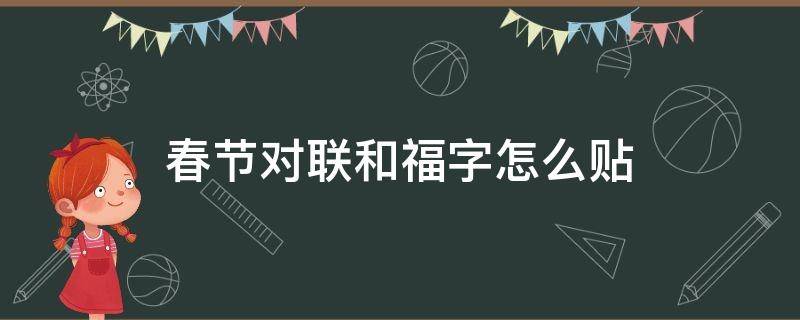 春节对联和福字怎么贴